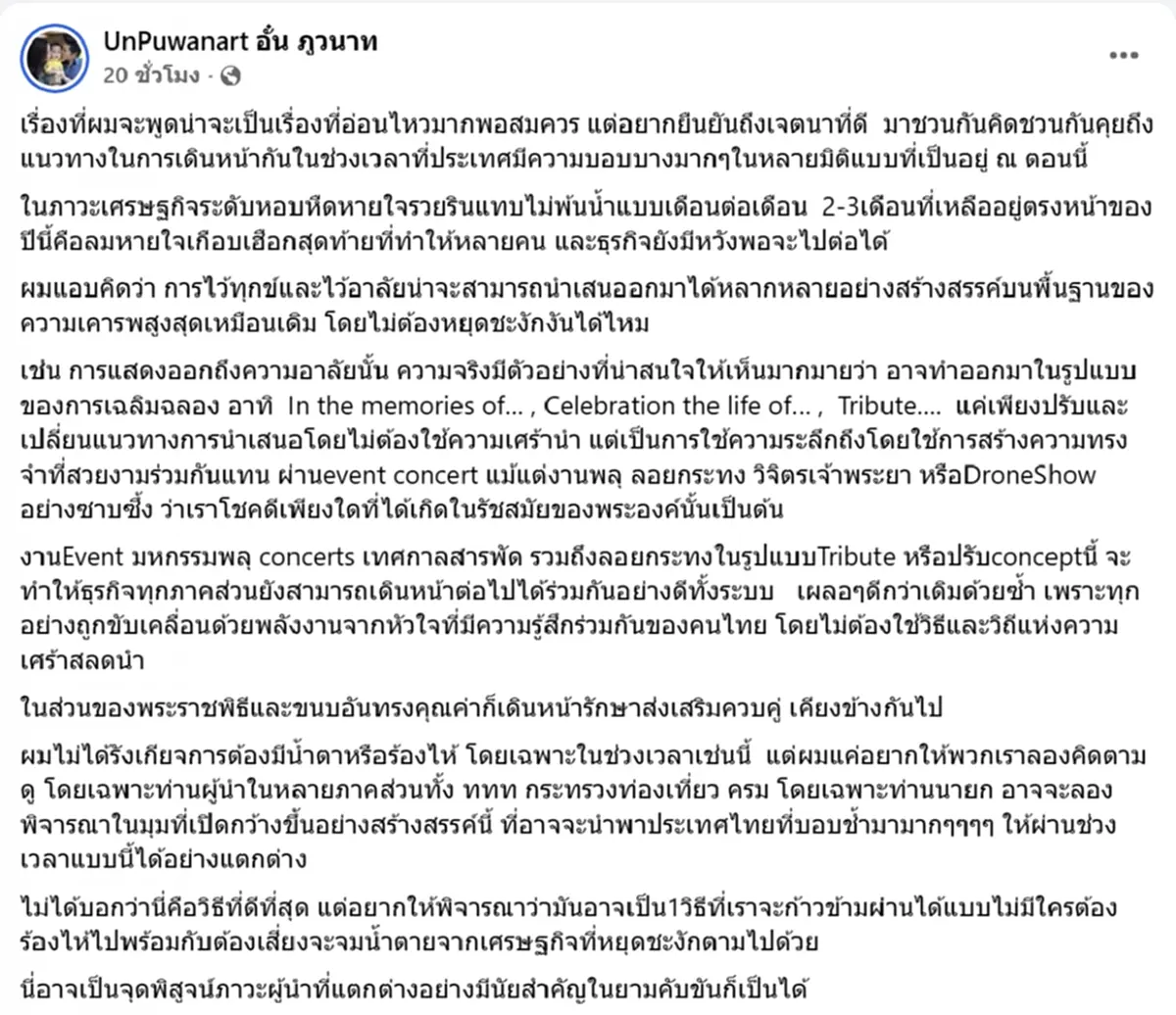 UnPuwanart อั๋น ภูวนาท
20 ชั่วโมง ·

เรื่องที่ผมจะพูดน่าจะเป็นเรื่องที่อ่อนไหวมากพอสมควร แต่อยากยืนยันถึงเจตนาที่ดี มาชวนกันคิดชวนกันคุยถึงแนวทางในการเดินหน้ากันในช่วงเวลาที่ประเทศมีความบอบบางมากๆในหลายมิติแบบที่เป็นอยู่ ณ ตอนนี้

ในภาวะเศรษฐกิจระดับหอบหืดหายใจรวยรินแทบไม่พ้นน้ำแบบเดือนต่อเดือน 2-3เดือนที่เหลืออยู่ตรงหน้าของปีนี้คือลมหายใจเกือบเฮือกสุดท้ายที่ทำให้หลายคน และธุรกิจยังมีหวังพอจะไปต่อได้

ผมแอบคิดว่า การไว้ทุกข์และไว้อาลัยน่าจะสามารถนำเสนอออกมาได้หลากหลายอย่างสร้างสรรค์บนพื้นฐานของความเคารพสูงสุดเหมือนเดิม โดยไม่ต้องหยุดชะงักงันได้ไหม

เช่น การแสดงออกถึงความอาลัยนั้น ความจริงมีตัวอย่างที่น่าสนใจให้เห็นมากมายว่า อาจทำออกมาในรูปแบบของการเฉลิมฉลอง อาทิ In the memories of… , Celebration the life of… , Tribute…. แค่เพียงปรับและเปลี่ยนแนวทางการนำเสนอโดยไม่ต้องใช้ความเศร้านำ แต่เป็นการใช้ความระลึกถึงโดยใช้การสร้างความทรงจำที่สวยงามร่วมกันแทน ผ่านevent concert แม้แต่งานพลุ ลอยกระทง วิจิตรเจ้าพระยา หรือDroneShow อย่างซาบซึ้ง ว่าเราโชคดีเพียงใดที่ได้เกิดในรัชสมัยของพระองค์นั้นเป็นต้น

งานEvent มหกรรมพลุ concerts เทศกาลสารพัด รวมถึงลอยกระทงในรูปแบบTribute หรือปรับconceptนี้ จะทำให้ธุรกิจทุกภาคส่วนยังสามารถเดินหน้าต่อไปได้ร่วมกันอย่างดีทั้งระบบ เผลอๆดีกว่าเดิมด้วยซ้ำ เพราะทุกอย่างถูกขับเคลื่อนด้วยพลังงานจากหัวใจที่มีความรู้สึกร่วมกันของคนไทย โดยไม่ต้องใช้วิธีและวิถีแห่งความเศร้าสลดนำ

ในส่วนของพระราชพิธีและขนบอันทรงคุณค่าก็เดินหน้ารักษาส่งเสริมควบคู่ เคียงข้างกันไป

ผมไม่ได้รังเกียจการต้องมีน้ำตาหรือร้องไห้ โดยเฉพาะในช่วงเวลาเช่นนี้ แต่ผมแค่อยากให้พวกเราลองคิดตามดู โดยเฉพาะท่านผู้นำในหลายภาคส่วนทั้ง ททท กระทรวงท่องเที่ยว ครม โดยเฉพาะท่านนายก อาจจะลองพิจารณาในมุมที่เปิดกว้างขึ้นอย่างสร้างสรรค์นี้ ที่อาจจะนำพาประเทศไทยที่บอบช้ำมามากๆๆๆๆ ให้ผ่านช่วงเวลาแบบนี้ได้อย่างแตกต่าง

ไม่ได้บอกว่านี่คือวิธีที่ดีที่สุด แต่อยากให้พิจารณาว่ามันอาจเป็น1วิธีที่เราจะก้าวข้ามผ่านได้แบบไม่มีใครต้องร้องไห้ไปพร้อมกับต้องเสี่ยงจะจมน้ำตายจากเศรษฐกิจที่หยุดชะงักตามไปด้วย

นี่อาจเป็นจุดพิสูจน์ภาวะผู้นำที่แตกต่างอย่างมีนัยสำคัญในยามคับขันก็เป็นได้